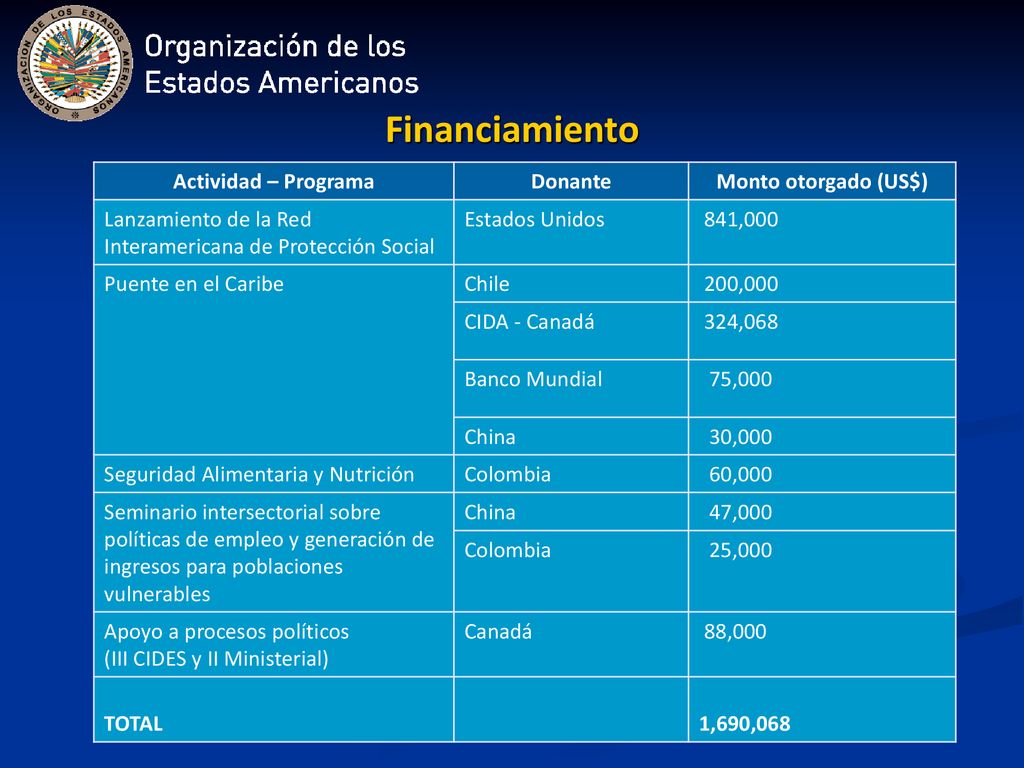 ORGANIZACION DE LOS ESTADOS AMERICANOS

Organización de los Estados Americanos

Financiamiento

| Actividad – Programa | Donante | Monto otorgado (US$) |
|---|---|---|
| Lanzamiento de la Red Interamericana de Protección Social | Estados Unidos | 841,000 |
| Puente en el Caribe | Chile | 200,000 |
| | CIDA - Canadá | 324,068 |
| | Banco Mundial | 75,000 |
| | China | 30,000 |
| Seguridad Alimentaria y Nutrición | Colombia | 60,000 |
| Seminario intersectorial sobre políticas de empleo y generación de ingresos para poblaciones vulnerables | China | 47,000 |
| | Colombia | 25,000 |
| Apoyo a procesos políticos (III CIDES y II Ministerial) | Canadá | 88,000 |
| TOTAL | | 1,690,068 |